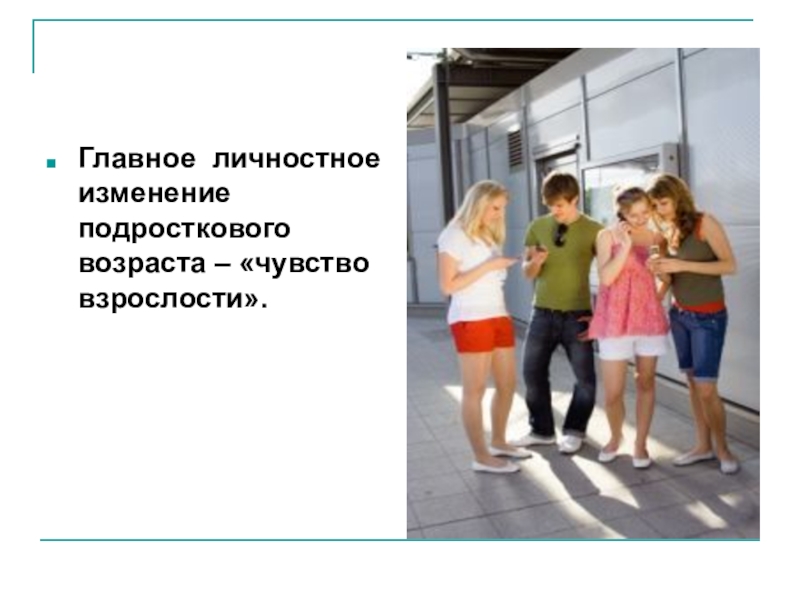 Главное личностное изменение подросткового возраста – «чувство взрослости».